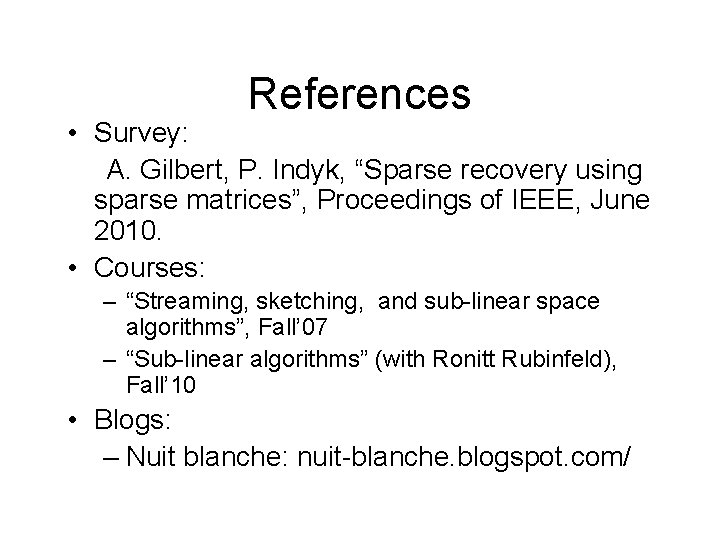 References

• Survey:
A. Gilbert, P. Indyk, “Sparse recovery using sparse matrices”, Proceedings of IEEE, June 2010.

• Courses:
– “Streaming, sketching, and sub-linear space algorithms”, Fall’07
– “Sub-linear algorithms” (with Ronitt Rubinfeld), Fall’10

• Blogs:
– Nuit blanche: nuit-blanche.blogspot.com/